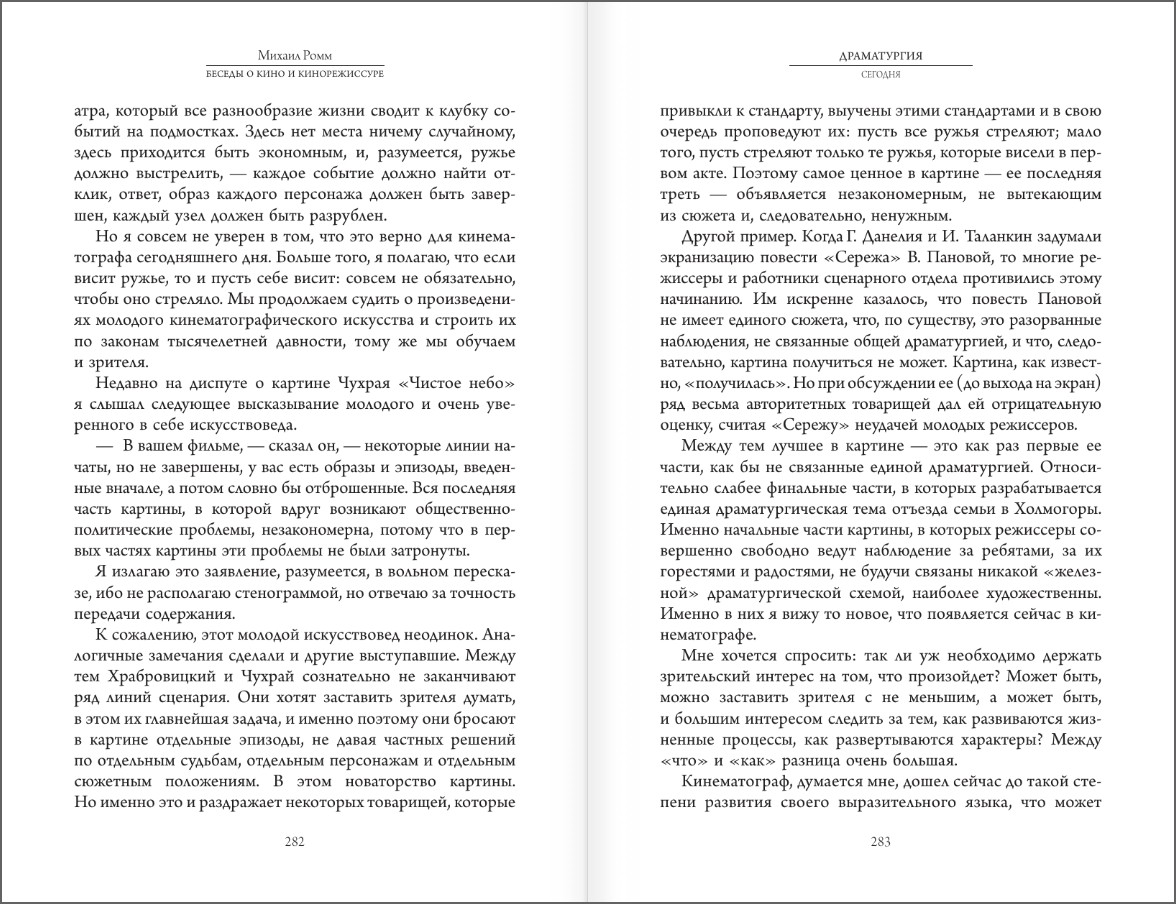 Михаил Ромм
БЕСЕДЫ О КИНО И КИНОРЕЖИССУРЕ

атра, который все разнообразие жизни сводит к клубку событий на подмостках. Здесь нет места ничему случайному, здесь приходится быть экономным, и, разумеется, ружье должно выстрелить, — каждое событие должно найти отклик, ответ, образ каждого персонажа должен быть завершен, каждый узел должен быть разрублен.

Но я совсем не уверен в том, что это верно для кинематографа сегодняшнего дня. Больше того, я полагаю, что если висит ружье, то и пусть себе висит: совсем не обязательно, чтобы оно стреляло. Мы продолжаем судить о произведениях молодого кинематографического искусства и строить их по законам тысячелетней давности, тому же мы обучаем и зрителя.

Недавно на диспуте о картине Чухрая «Чистое небо» я слышал следующее высказывание молодого и очень уверенного в себе искусствоведа.

— В вашем фильме, — сказал он, — некоторые линии начаты, но не завершены, у вас есть образы и эпизоды, введенные вначале, а потом словно бы отброшенные. Вся последняя часть картины, в которой вдруг возникают общественно-политические проблемы, незакономерна, потому что в первых частях картины эти проблемы не были затронуты.

Я излагаю это заявление, разумеется, в вольном пересказе, ибо не располагаю стенограммой, но отвечаю за точность передачи содержания.

К сожалению, этот молодой искусствовед неодинок. Аналогичные замечания сделали и другие выступавшие. Между тем Храбровицкий и Чухрай сознательно не заканчивают ряд линий сценария. Они хотят заставить зрителя думать, в этом их главнейшая задача, и именно поэтому они бросают в картине отдельные эпизоды, не давая частных решений по отдельным судьбам, отдельным персонажам и отдельным сюжетным положениям. В этом новаторство картины. Но именно это и раздражает некоторых товарищей, которые

282

ДРАМАТУРГИЯ
СЕГОДНЯ

привыкли к стандарту, выучены этими стандартами и в свою очередь проповедуют их: пусть все ружья стреляют; мало того, пусть стреляют только те ружья, которые висели в первом акте. Поэтому самое ценное в картине — ее последняя треть — объявляется незакономерным, не вытекающим из сюжета и, следовательно, ненужным.

Другой пример. Когда Г. Данелия и И. Таланкин задумали экранизацию повести «Сережа» В. Пановой, то многие режиссеры и работники сценарного отдела противились этому начинанию. Им искренне казалось, что повесть Пановой не имеет единого сюжета, что, по существу, это разорванные наблюдения, не связанные общей драматургией, и что, следовательно, картина получиться не может. Картина, как известно, «получилась». Но при обсуждении ее (до выхода на экран) ряд весьма авторитетных товарищей дал ей отрицательную оценку, считая «Сережу» неудачей молодых режиссеров.

Между тем лучшее в картине — это как раз первые ее части, как бы не связанные единой драматургией. Относительно слабее финальные части, в которых разрабатывается единая драматургическая тема отъезда семьи в Холмогоры. Именно начальные части картины, в которых режиссеры совершенно свободно ведут наблюдение за ребятами, за их горестями и радостями, не будучи связаны никакой «железной» драматургической схемой, наиболее художественны. Именно в них я вижу то новое, что появляется сейчас в кинематографе.

Мне хочется спросить: так ли уж необходимо держать зрительский интерес на том, что произойдет? Может быть, можно заставить зрителя с не меньшим, а может быть, и большим интересом следить за тем, как развиваются жизненные процессы, как развертываются характеры? Между «что» и «как» разница очень большая.

Кинематограф, думается мне, дошел сейчас до такой степени развития своего выразительного языка, что может

283